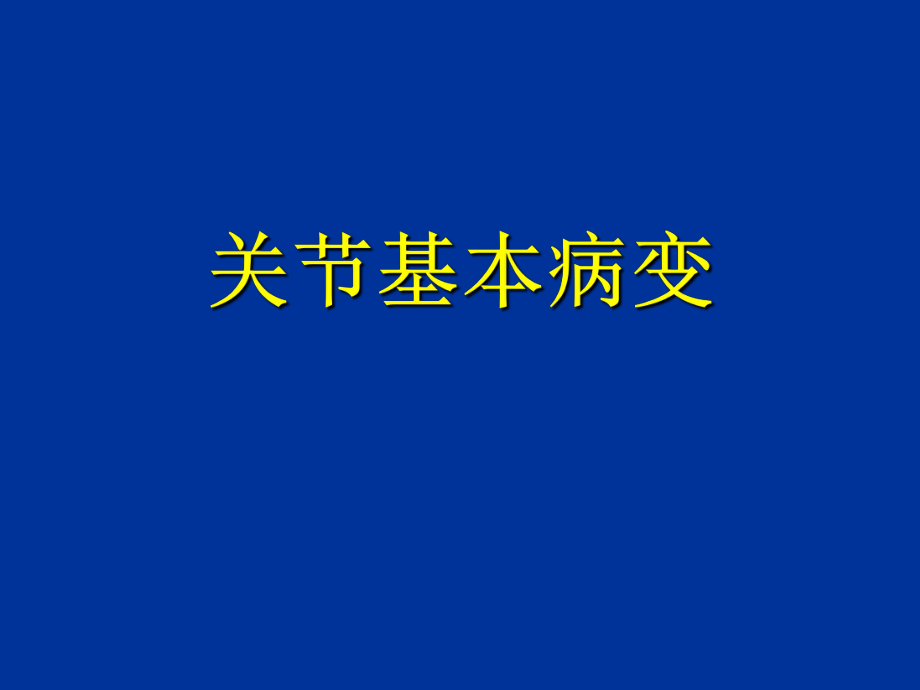 关节基本病变